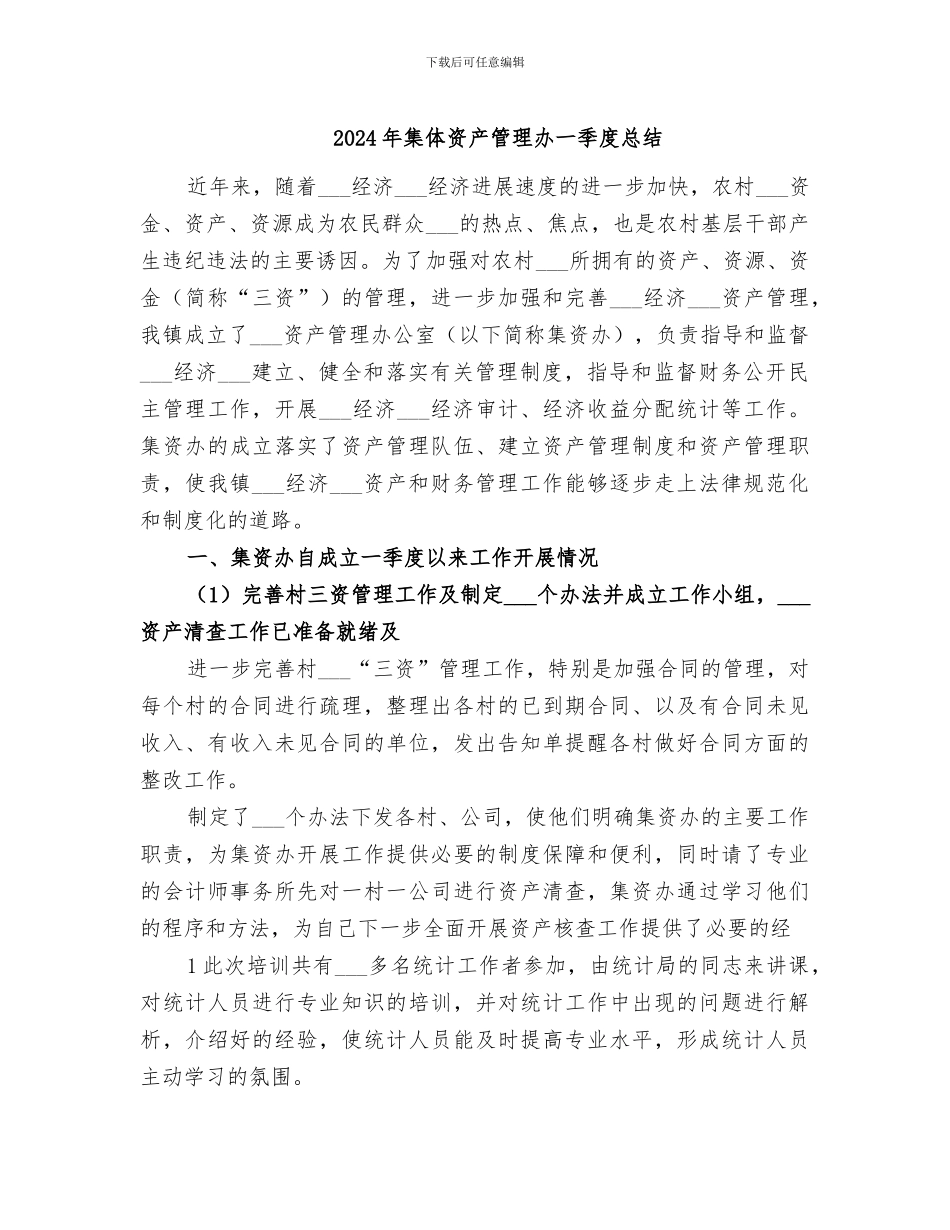 下载后可任意编辑

2024年集体资产管理办一季度总结

近年来，随着___经济___经济进展速度的进一步加快，农村___资金、资产、资源成为农民群众___的热点、焦点，也是农村基层干部产生违纪违法的主要诱因。为了加强对农村___所拥有的资产、资源、资金（简称“三资”）的管理，进一步加强和完善___经济___资产管理，我镇成立了___资产管理办公室（以下简称集资办），负责指导和监督___经济___建立、健全和落实有关管理制度，指导和监督财务公开民主管理工作，开展___经济___经济审计、经济收益分配统计等工作。集资办的成立落实了资产管理队伍、建立资产管理制度和资产管理职责，使我镇___经济___资产和财务管理工作能够逐步走上法律规范化和制度化的道路。

一、集资办自成立一季度以来工作开展情况

（1）完善村三资管理工作及制定___个办法并成立工作小组，___资产清查工作已准备就绪及

进一步完善村___“三资”管理工作，特别是加强合同的管理，对每个村的合同进行疏理，整理出各村的已到期合同、以及有合同未见收入、有收入未见合同的单位，发出告知单提醒各村做好合同方面的整改工作。

制定了___个办法下发各村、公司，使他们明确集资办的主要工作职责，为集资办开展工作提供必要的制度保障和便利，同时请了专业的会计师事务所先对一村一公司进行资产清查，集资办通过学习他们的程序和方法，为自己下一步全面开展资产核查工作提供了必要的经

1此次培训共有___多名统计工作者参加，由统计局的同志来讲课，对统计人员进行专业知识的培训，并对统计工作中出现的问题进行解析，介绍好的经验，使统计人员能及时提高专业水平，形成统计人员主动学习的氛围。